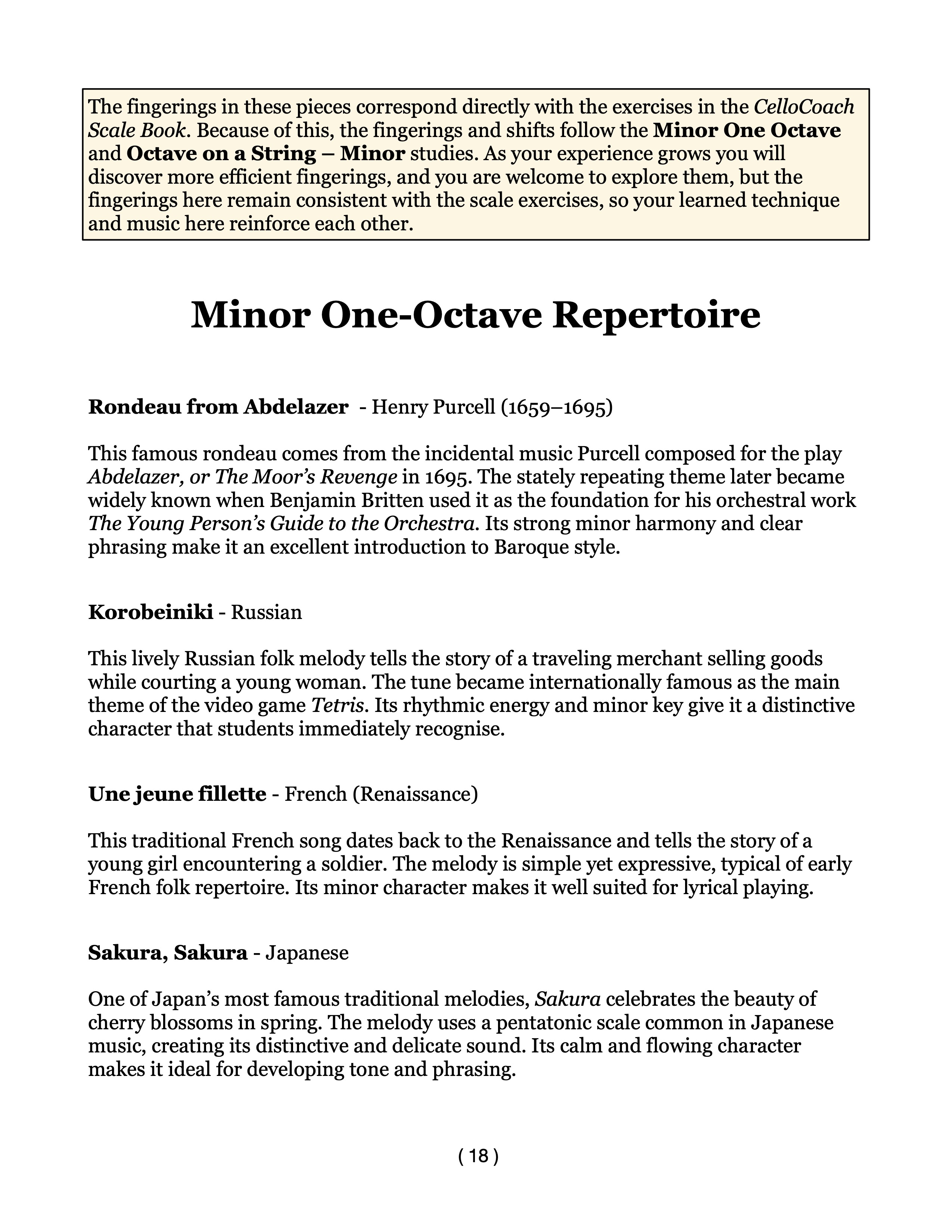 The fingerings in these pieces correspond directly with the exercises in the CelloCoach Scale Book. Because of this, the fingerings and shifts follow the Minor One Octave and Octave on a String – Minor studies. As your experience grows you will discover more efficient fingerings, and you are welcome to explore them, but the fingerings here remain consistent with the scale exercises, so your learned technique and music here reinforce each other.

Minor One-Octave Repertoire

Rondeau from Abdelazer - Henry Purcell (1659–1695)

This famous rondeau comes from the incidental music Purcell composed for the play Abdelazer, or The Moor's Revenge in 1695. The stately repeating theme later became widely known when Benjamin Britten used it as the foundation for his orchestral work The Young Person's Guide to the Orchestra. Its strong minor harmony and clear phrasing make it an excellent introduction to Baroque style.

Korobeiniki - Russian

This lively Russian folk melody tells the story of a traveling merchant selling goods while courting a young woman. The tune became internationally famous as the main theme of the video game Tetris. Its rhythmic energy and minor key give it a distinctive character that students immediately recognise.

Une jeune fillette - French (Renaissance)

This traditional French song dates back to the Renaissance and tells the story of a young girl encountering a soldier. The melody is simple yet expressive, typical of early French folk repertoire. Its minor character makes it well suited for lyrical playing.

Sakura, Sakura - Japanese

One of Japan's most famous traditional melodies, Sakura celebrates the beauty of cherry blossoms in spring. The melody uses a pentatonic scale common in Japanese music, creating its distinctive and delicate sound. Its calm and flowing character makes it ideal for developing tone and phrasing.

( 18 )